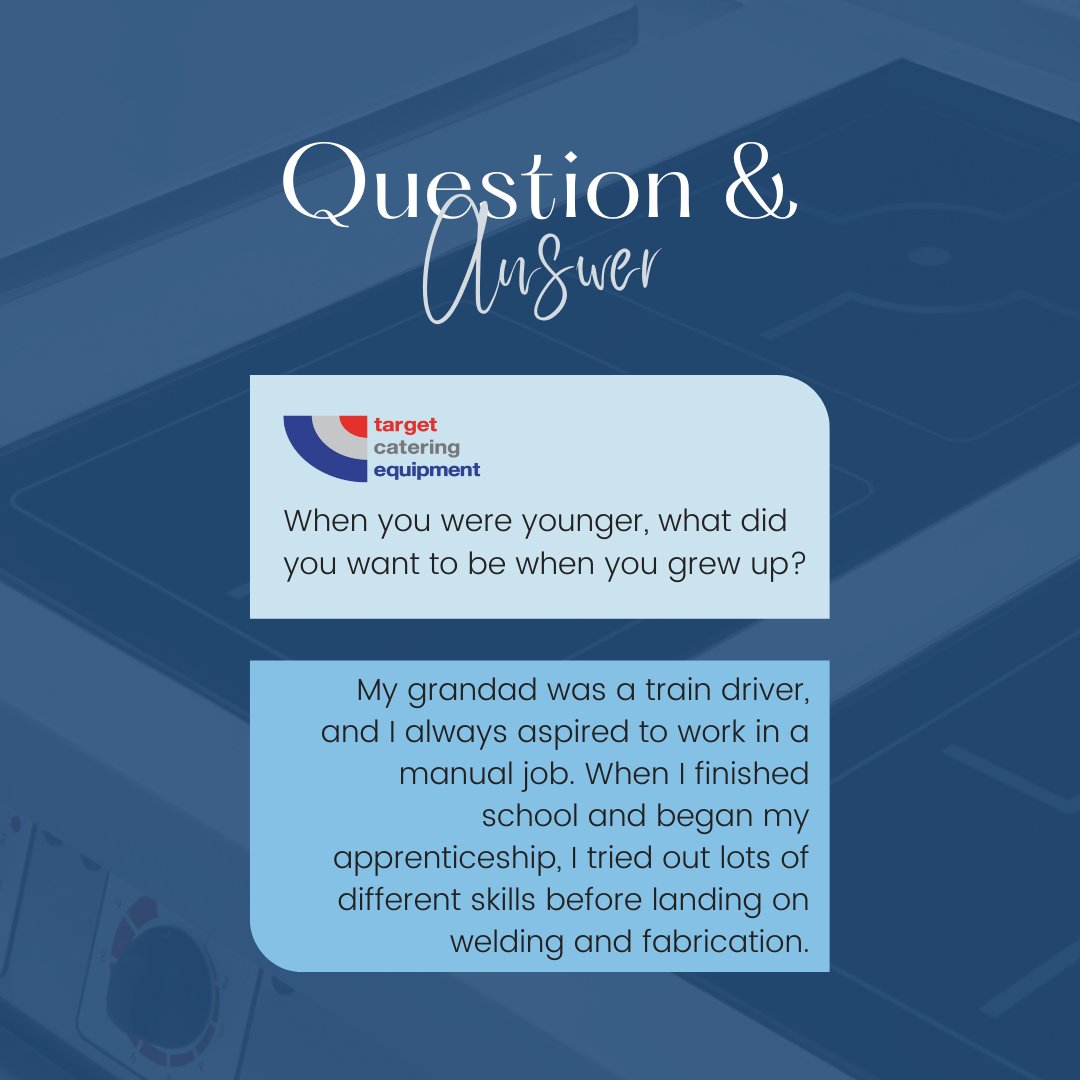 Question &
Answer

target
catering
equipment

When you were younger, what did you want to be when you grew up?

My grandad was a train driver, and I always aspired to work in a manual job. When I finished school and began my apprenticeship, I tried out lots of different skills before landing on welding and fabrication.